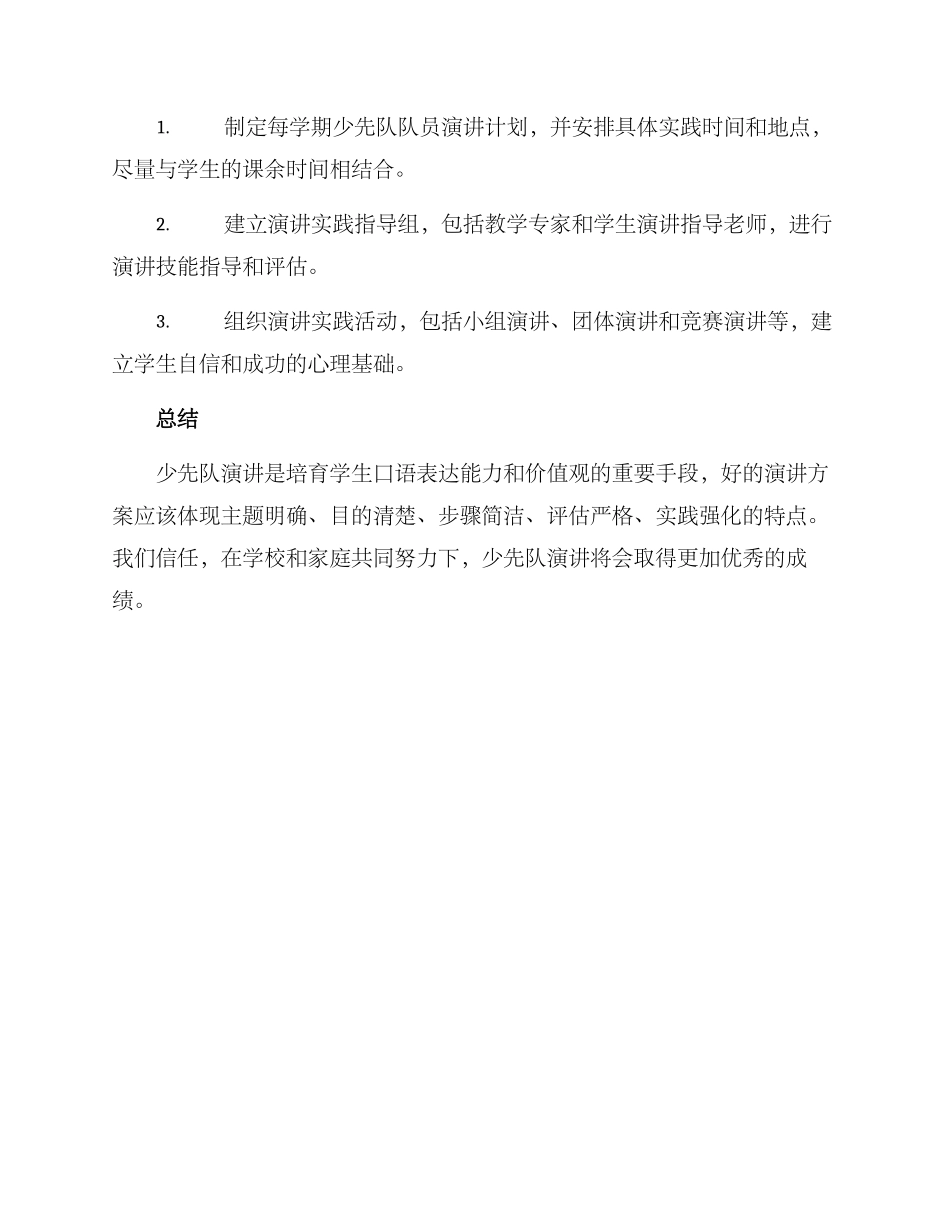 1. 制定每学期少先队队员演讲计划，并安排具体实践时间和地点，尽量与学生的课余时间相结合。

2. 建立演讲实践指导组，包括教学专家和学生演讲指导老师，进行演讲技能指导和评估。

3. 组织演讲实践活动，包括小组演讲、团体演讲和竞赛演讲等，建立学生自信和成功的心理基础。

总结

少先队演讲是培育学生口语表达能力和价值观的重要手段，好的演讲方案应该体现主题明确、目的清楚、步骤简洁、评估严格、实践强化的特点。我们信任，在学校和家庭共同努力下，少先队演讲将会取得更加优秀的成绩。